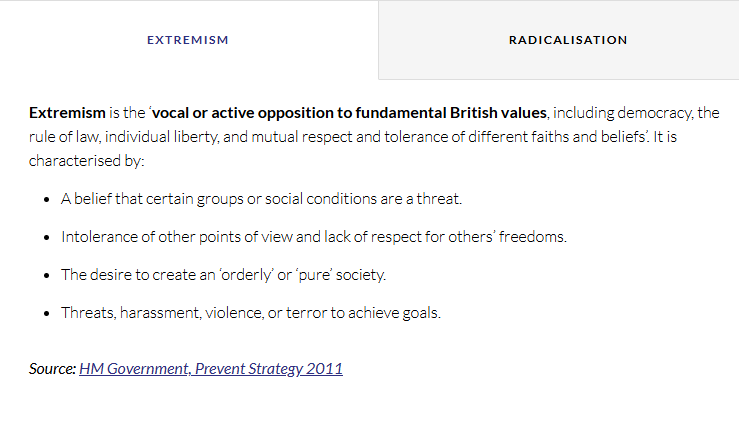 EXTREMISM

RADICALISATION

Extremism is the 'vocal or active opposition to fundamental British values, including democracy, the rule of law, individual liberty, and mutual respect and tolerance of different faiths and beliefs'. It is characterised by:

- A belief that certain groups or social conditions are a threat.
- Intolerance of other points of view and lack of respect for others' freedoms.
- The desire to create an 'orderly' or 'pure' society.
- Threats, harassment, violence, or terror to achieve goals.

Source: HM Government, Prevent Strategy 2011